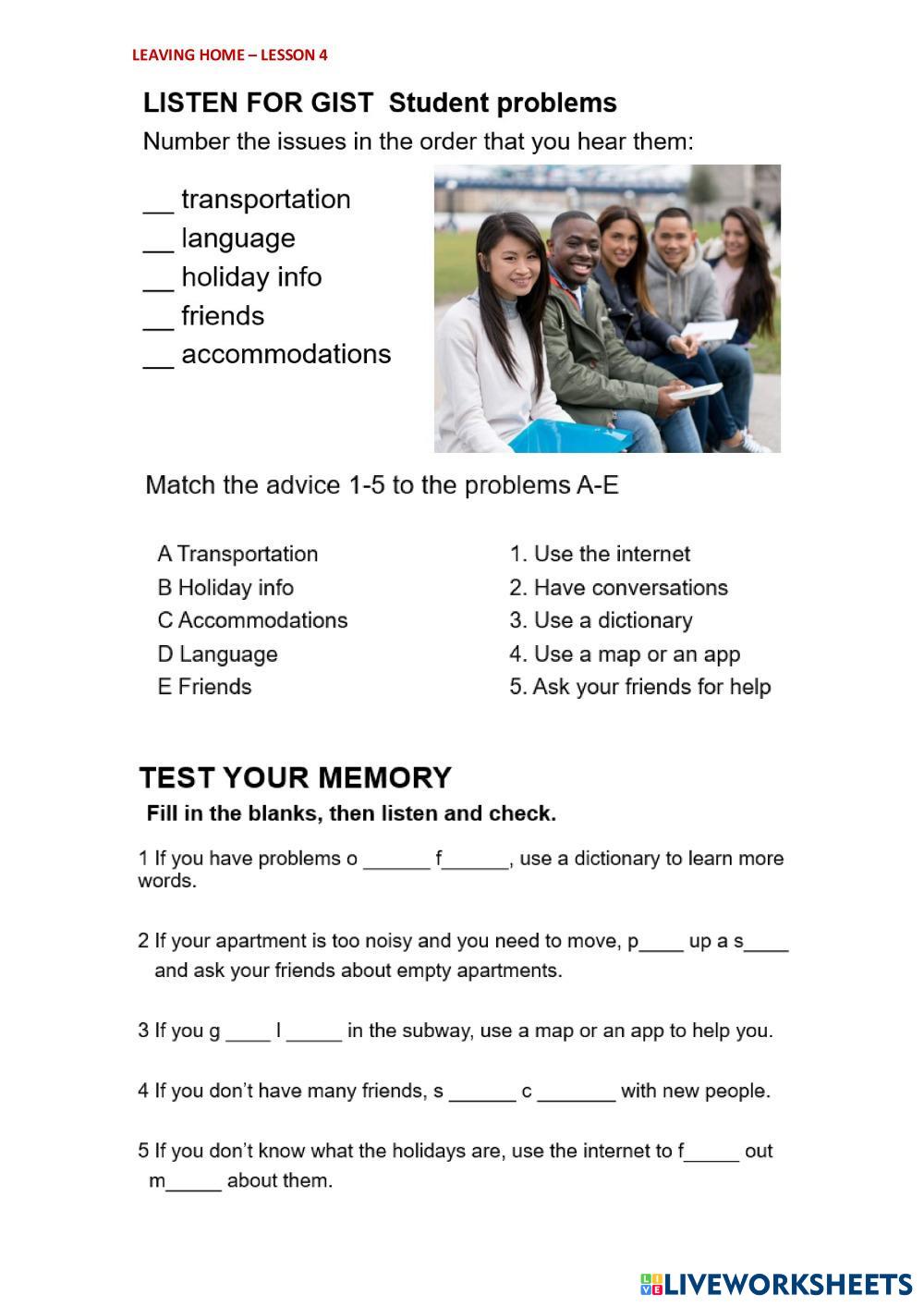 LEAVING HOME – LESSON 4

LISTEN FOR GIST Student problems

Number the issues in the order that you hear them:

__ transportation
__ language
__ holiday info
__ friends
__ accommodations

Match the advice 1-5 to the problems A-E

A Transportation
B Holiday info
C Accommodations
D Language
E Friends

1. Use the internet
2. Have conversations
3. Use a dictionary
4. Use a map or an app
5. Ask your friends for help

TEST YOUR MEMORY

Fill in the blanks, then listen and check.

1 If you have problems o ______ f______, use a dictionary to learn more words.

2 If your apartment is too noisy and you need to move, p____ up a s____ and ask your friends about empty apartments.

3 If you g ____ l _____ in the subway, use a map or an app to help you.

4 If you don't have many friends, s ______ c _______ with new people.

5 If you don't know what the holidays are, use the internet to f_____ out m_____ about them.

LIVEWORKSHEETS